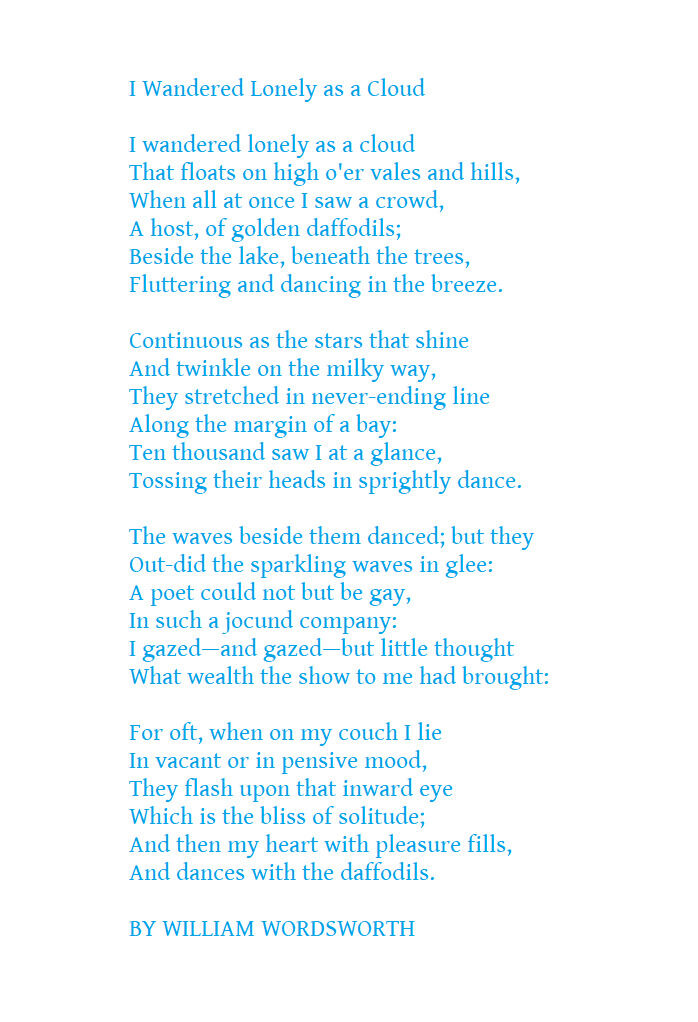 I Wandered Lonely as a Cloud

I wandered lonely as a cloud
That floats on high o'er vales and hills,
When all at once I saw a crowd,
A host, of golden daffodils;
Beside the lake, beneath the trees,
Fluttering and dancing in the breeze.

Continuous as the stars that shine
And twinkle on the milky way,
They stretched in never-ending line
Along the margin of a bay:
Ten thousand saw I at a glance,
Tossing their heads in sprightly dance.

The waves beside them danced; but they
Out-did the sparkling waves in glee:
A poet could not but be gay,
In such a jocund company:
I gazed—and gazed—but little thought
What wealth the show to me had brought:

For oft, when on my couch I lie
In vacant or in pensive mood,
They flash upon that inward eye
Which is the bliss of solitude;
And then my heart with pleasure fills,
And dances with the daffodils.

BY WILLIAM WORDSWORTH